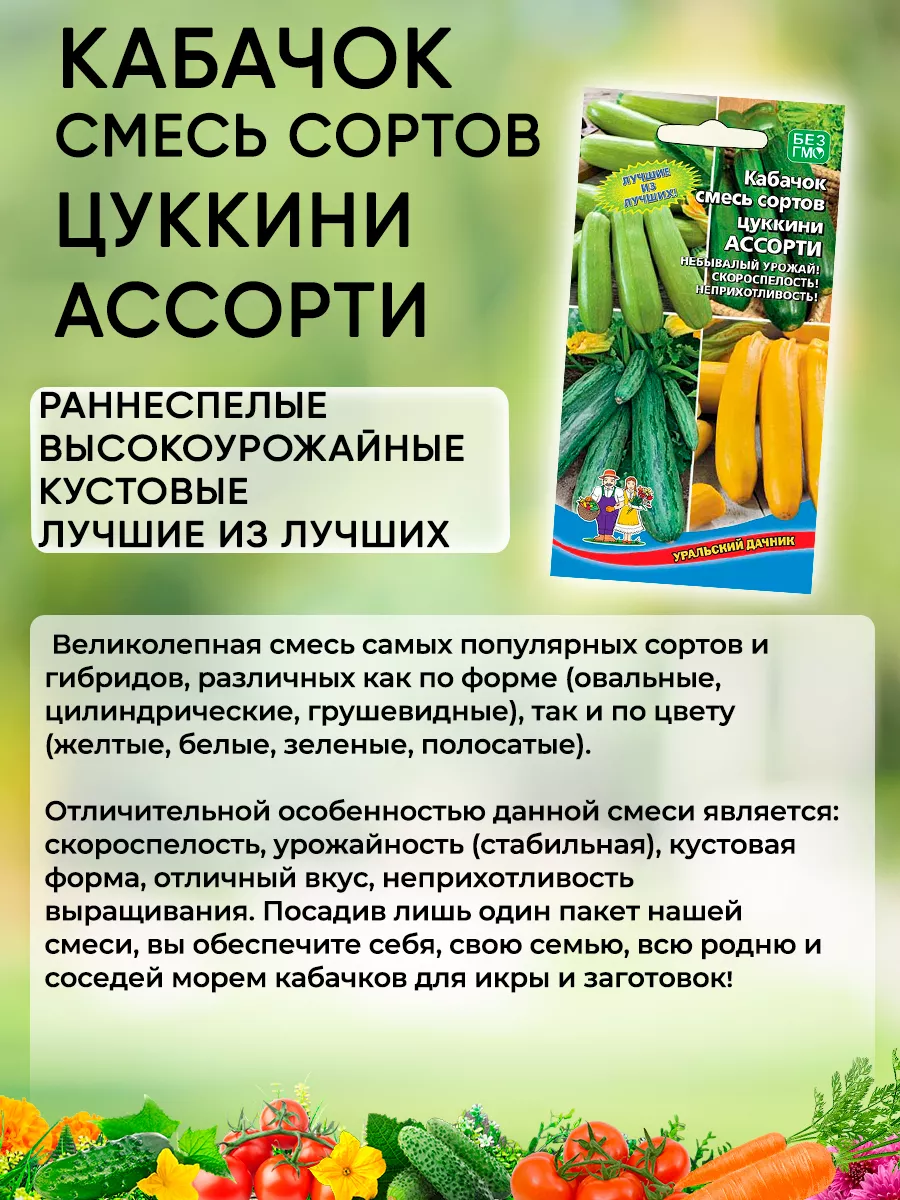 КАБАЧОК
СМЕСЬ СОРТОВ
ЦУККИНИ
АССОРТИ

БЕЗ ГМО

ЛУЧШИЕ ИЗ ЛУЧШИХ!

Кабачок смесь сортов цуккини АССОРТИ

НЕБЫВАЛЫЙ УРОЖАЙ! СКОРОСПЕЛОСТЬ! НЕПРИХОТЛИВОСТЬ!

УРАЛЬСКИЙ ДАЧНИК

РАННЕСПЕЛЫЕ
ВЫСОКОУРОЖАЙНЫЕ
КУСТОВЫЕ
ЛУЧШИЕ ИЗ ЛУЧШИХ

Великолепная смесь самых популярных сортов и гибридов, различных как по форме (овальные, цилиндрические, грушевидные), так и по цвету (желтые, белые, зеленые, полосатые).

Отличительной особенностью данной смеси является: скороспелость, урожайность (стабильная), кустовая форма, отличный вкус, неприхотливость выращивания. Посадив лишь один пакет нашей смеси, вы обеспечите себя, свою семью, всю родню и соседей морем кабачков для икры и заготовок!